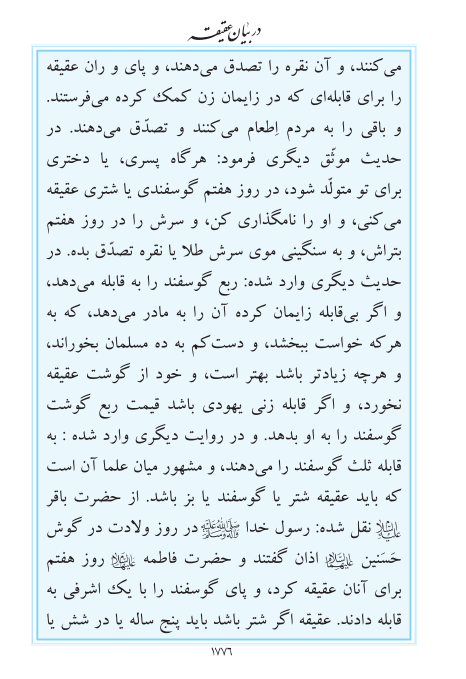 در بیان عقیقه

می‌کنند، و آن نقره را تصدق می‌دهند، و پای و ران عقیقه را برای قابله‌ای که در زایمان زن کمک کرده می‌فرستند. و باقی را به مردم اِطعام می‌کنند و تصدّق می‌دهند. در حدیث موثّق دیگری فرمود: هرگاه پسری، یا دختری برای تو متولّد شود، در روز هفتم گوسفندی یا شتری عقیقه می‌کنی، و او را نامگذاری کن، و سرش را در روز هفتم بتراش، و به سنگینی موی سرش طلا یا نقره تصدّق بده. در حدیث دیگری وارد شده: ربع گوسفند را به قابله می‌دهد، و اگر بی‌قابله زایمان کرده آن را به مادر می‌دهد، که به هرکه خواست ببخشد، و دست‌کم به ده مسلمان بخوراند، و هرچه زیادتر باشد بهتر است، و خود از گوشت عقیقه نخورد، و اگر قابله زنی یهودی باشد قیمت ربع گوشت گوسفند را به او بدهد. و در روایت دیگری وارد شده : به قابله ثلث گوسفند را می‌دهند، و مشهور میان علما آن است که باید عقیقه شتر یا گوسفند یا بز باشد. از حضرت باقر علیه‌السلام نقل شده: رسول خدا صلی‌الله‌علیه‌وآله در روز ولادت در گوش حَسَنین علیهماالسلام اذان گفتند و حضرت فاطمه علیهاالسلام روز هفتم برای آنان عقیقه کرد، و پای گوسفند را با یک اشرفی به قابله دادند. عقیقه اگر شتر باشد باید پنج ساله یا در شش یا

۱۷۷۶